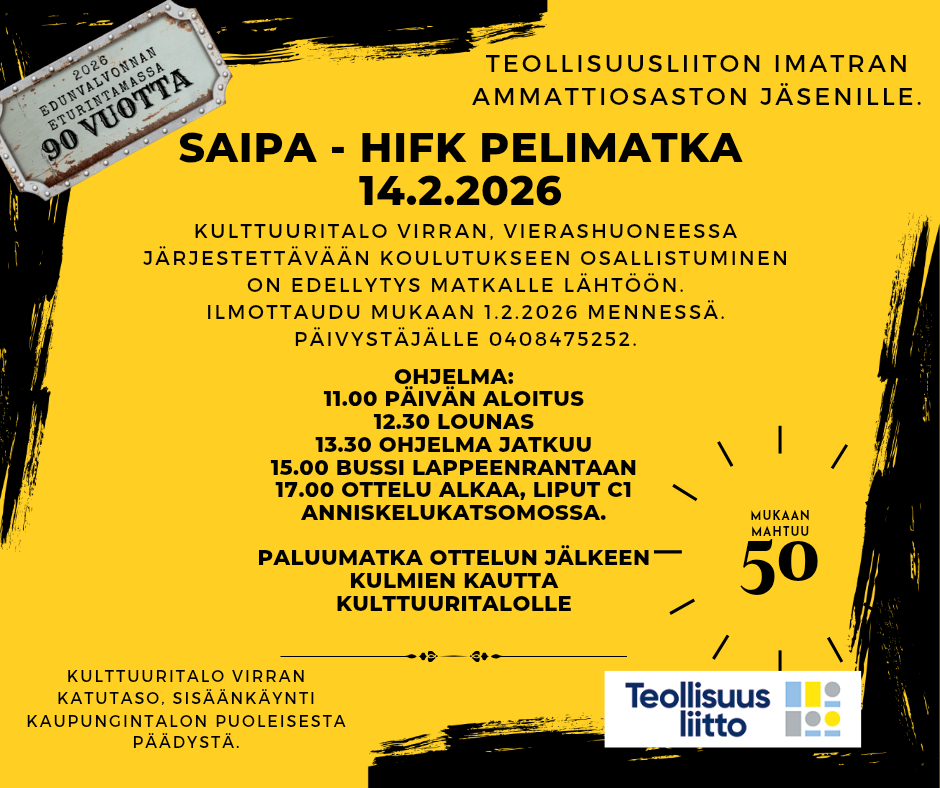 2026
EDUNVALVONNAN
ETURINTAMASSA
90 VUOTTA

TEOLLISUUSLIITON IMATRAN AMMATTIOSASTON JÄSENILLE.

SAIPA - HIFK PELIMATKA
14.2.2026

KULTTUURITALO VIRRAN, VIERASHUONEESSA JÄRJESTETTÄVÄÄN KOULUTUKSEEN OSALLISTUMINEN ON EDELLYTYS MATKALLE LÄHTÖÖN.
ILMOTTAUDU MUKAAN 1.2.2026 MENNESSÄ.
PÄIVYSTÄJÄLLE 0408475252.

OHJELMA:
11.00 PÄIVÄN ALOITUS
12.30 LOUNAS
13.30 OHJELMA JATKUU
15.00 BUSSI LAPPEENRANTAAN
17.00 OTTELU ALKAA, LIPUT C1 ANNISKELUKATSOMOSSA.

PALUUMATKA OTTELUN JÄLKEEN KULMIEN KAUTTA KULTTUURITALOLLE

MUKAAN
MAHTUU
50

KULTTUURITALO VIRRAN KATUTASO, SISÄÄNKÄYNTI KAUPUNGINTALON PUOLEISESTA PÄÄDYSTÄ.

Teollisuus
liitto